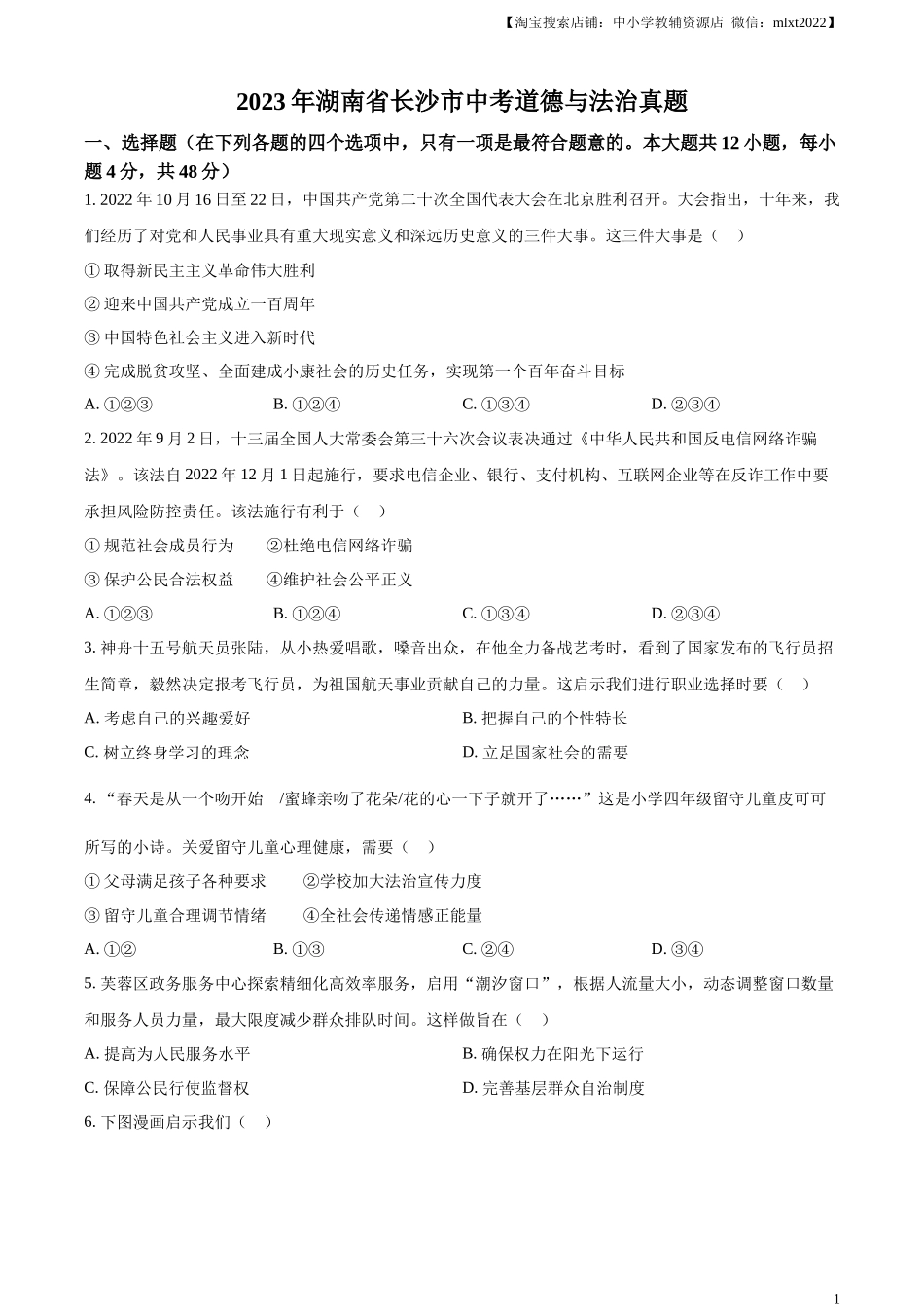 【淘宝搜索店铺：中小学教辅资源店 微信：mlxt2022】

2023 年湖南省长沙市中考道德与法治真题

一、选择题（在下列各题的四个选项中，只有一项是最符合题意的。本大题共 12 小题，每小题 4 分，共 48 分）

1. 2022 年 10 月 16 日至 22 日，中国共产党第二十次全国代表大会在北京胜利召开。大会指出，十年来，我们经历了对党和人民事业具有重大现实意义和深远历史意义的三件大事。这三件大事是（　）

① 取得新民主主义革命伟大胜利

② 迎来中国共产党成立一百周年

③ 中国特色社会主义进入新时代

④ 完成脱贫攻坚、全面建成小康社会的历史任务，实现第一个百年奋斗目标

A. ①②③　　B. ①②④　　C. ①③④　　D. ②③④

2. 2022 年 9 月 2 日，十三届全国人大常委会第三十六次会议表决通过《中华人民共和国反电信网络诈骗法》。该法自 2022 年 12 月 1 日起施行，要求电信企业、银行、支付机构、互联网企业等在反诈工作中要承担风险防控责任。该法施行有利于（　）

① 规范社会成员行为　　②杜绝电信网络诈骗

③ 保护公民合法权益　　④维护社会公平正义

A. ①②③　　B. ①②④　　C. ①③④　　D. ②③④

3. 神舟十五号航天员张陆，从小热爱唱歌，嗓音出众，在他全力备战艺考时，看到了国家发布的飞行员招生简章，毅然决定报考飞行员，为祖国航天事业贡献自己的力量。这启示我们进行职业选择时要（　）

A. 考虑自己的兴趣爱好　　B. 把握自己的个性特长

C. 树立终身学习的理念　　D. 立足国家社会的需要

4. “春天是从一个吻开始　/蜜蜂亲吻了花朵/花的心一下子就开了……”这是小学四年级留守儿童皮可可所写的小诗。关爱留守儿童心理健康，需要（　）

① 父母满足孩子各种要求　　②学校加大法治宣传力度

③ 留守儿童合理调节情绪　　④全社会传递情感正能量

A. ①②　　B. ①③　　C. ②④　　D. ③④

5. 芙蓉区政务服务中心探索精细化高效率服务，启用“潮汐窗口”，根据人流量大小，动态调整窗口数量和服务人员力量，最大限度减少群众排队时间。这样做旨在（　）

A. 提高为人民服务水平　　B. 确保权力在阳光下运行

C. 保障公民行使监督权　　D. 完善基层群众自治制度

6. 下图漫画启示我们（　）

1